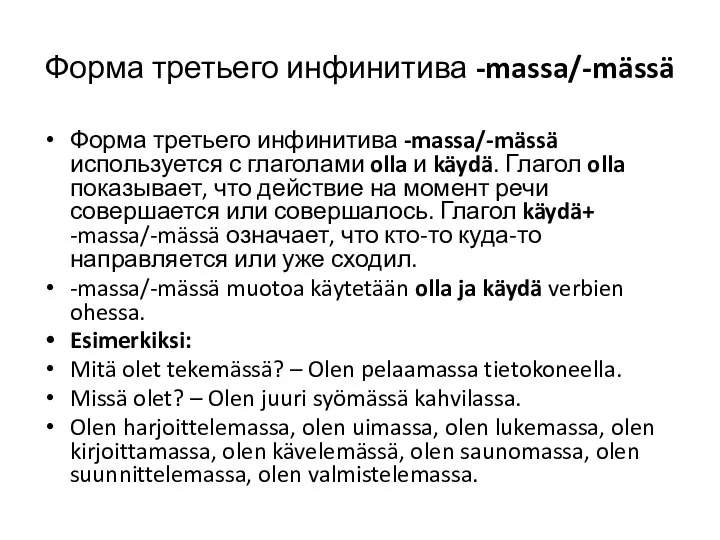 Форма третьего инфинитива -massa/-mässä

• Форма третьего инфинитива -massa/-mässä используется с глаголами olla и käydä. Глагол olla показывает, что действие на момент речи совершается или совершалось. Глагол käydä+ -massa/-mässä означает, что кто-то куда-то направляется или уже сходил.
• -massa/-mässä muotoa käytetään olla ja käydä verbien ohessa.
• Esimerkiksi:
• Mitä olet tekemässä? – Olen pelaamassa tietokoneella.
• Missä olet? – Olen juuri syömässä kahvilassa.
• Olen harjoittelemassa, olen uimassa, olen lukemassa, olen kirjoittamassa, olen kävelemässä, olen saunomassa, olen suunnittelemassa, olen valmistelemassa.